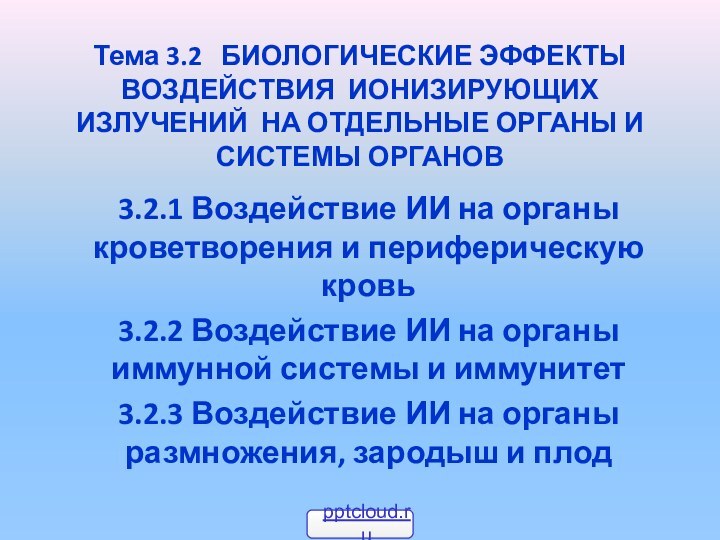 Тема 3.2 БИОЛОГИЧЕСКИЕ ЭФФЕКТЫ ВОЗДЕЙСТВИЯ ИОНИЗИРУЮЩИХ ИЗЛУЧЕНИЙ НА ОТДЕЛЬНЫЕ ОРГАНЫ И СИСТЕМЫ ОРГАНОВ

3.2.1 Воздействие ИИ на органы кроветворения и периферическую кровь

3.2.2 Воздействие ИИ на органы иммунной системы и иммунитет

3.2.3 Воздействие ИИ на органы размножения, зародыш и плод

pptcloud.ru